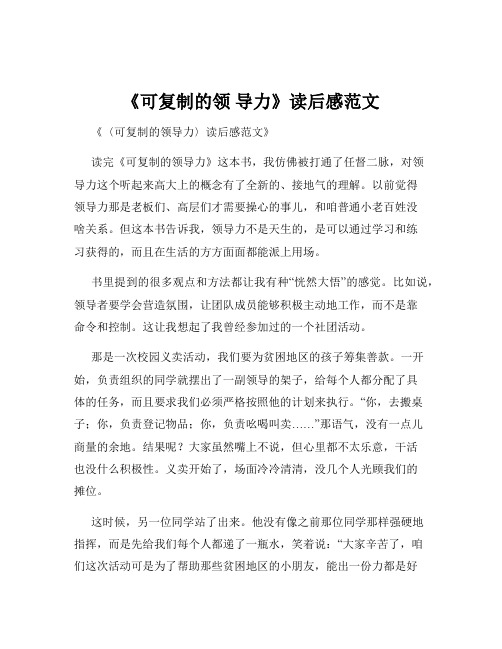 《可复制的领 导力》读后感范文

《（可复制的领导力）读后感范文》

读完《可复制的领导力》这本书，我仿佛被打通了任督二脉，对领导力这个听起来高大上的概念有了全新的、接地气的理解。以前觉得领导力那是老板们、高层们才需要操心的事儿，和咱普通小老百姓没啥关系。但这本书告诉我，领导力不是天生的，是可以通过学习和练习获得的，而且在生活的方方面面都能派上用场。

书里提到的很多观点和方法都让我有种“恍然大悟”的感觉。比如说，领导者要学会营造氛围，让团队成员能够积极主动地工作，而不是靠命令和控制。这让我想起了我曾经参加过的一个社团活动。

那是一次校园义卖活动，我们要为贫困地区的孩子筹集善款。一开始，负责组织的同学就摆出了一副领导的架子，给每个人都分配了具体的任务，而且要求我们必须严格按照他的计划来执行。“你，去搬桌子；你，负责登记物品；你，负责吆喝叫卖……”那语气，没有一点儿商量的余地。结果呢？大家虽然嘴上不说，但心里都不太乐意，干活也没什么积极性。义卖开始了，场面冷冷清清，没几个人光顾我们的摊位。

这时候，另一位同学站了出来。他没有像之前那位同学那样强硬地指挥，而是先给我们每个人都递了一瓶水，笑着说：“大家辛苦了，咱们这次活动可是为了帮助那些贫困地区的小朋友，能出一份力都是好